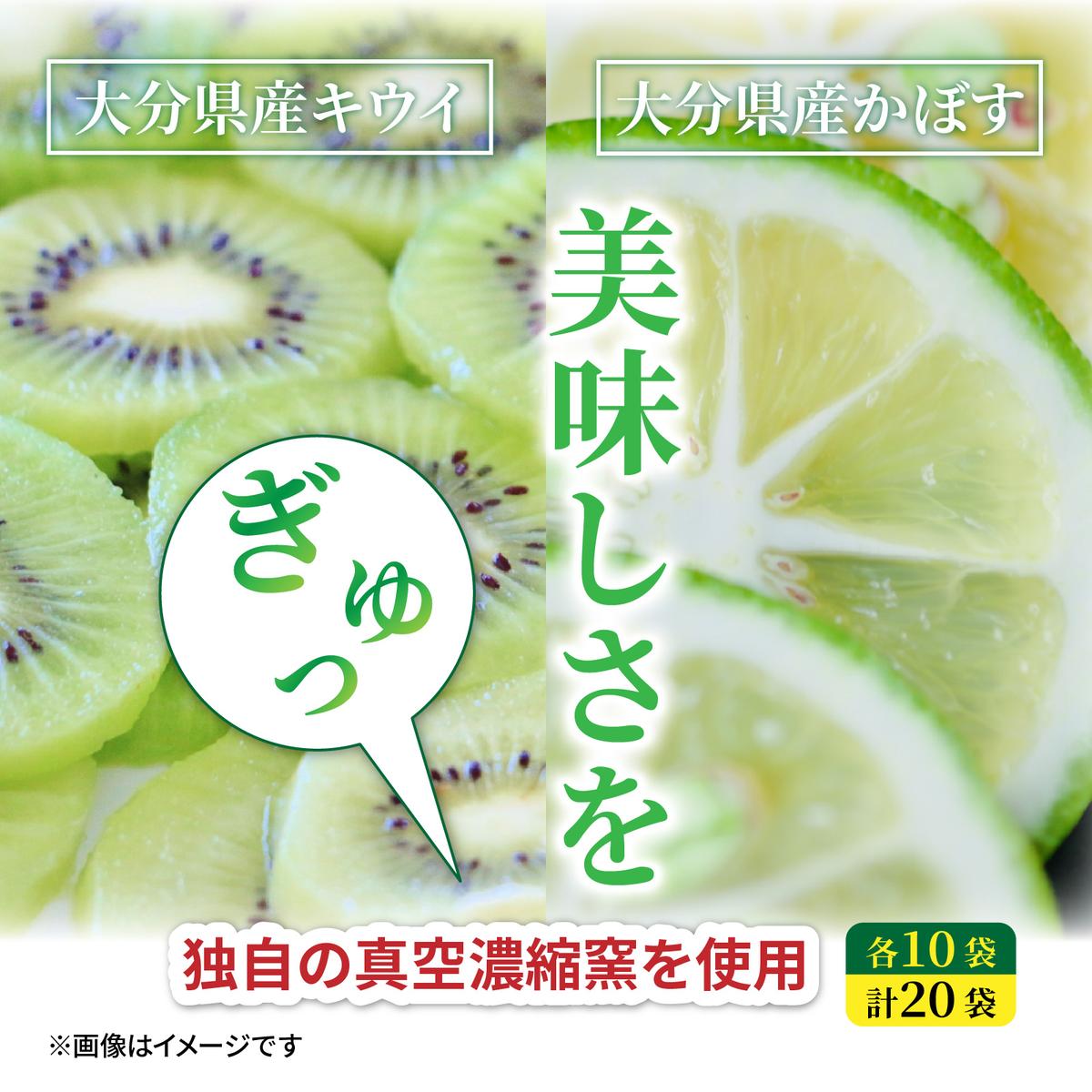 大分県産キウイ

大分県産かぼす

美味しさを

ぎゅっ

独自の真空濃縮窯を使用

各10袋
計20袋

※画像はイメージです